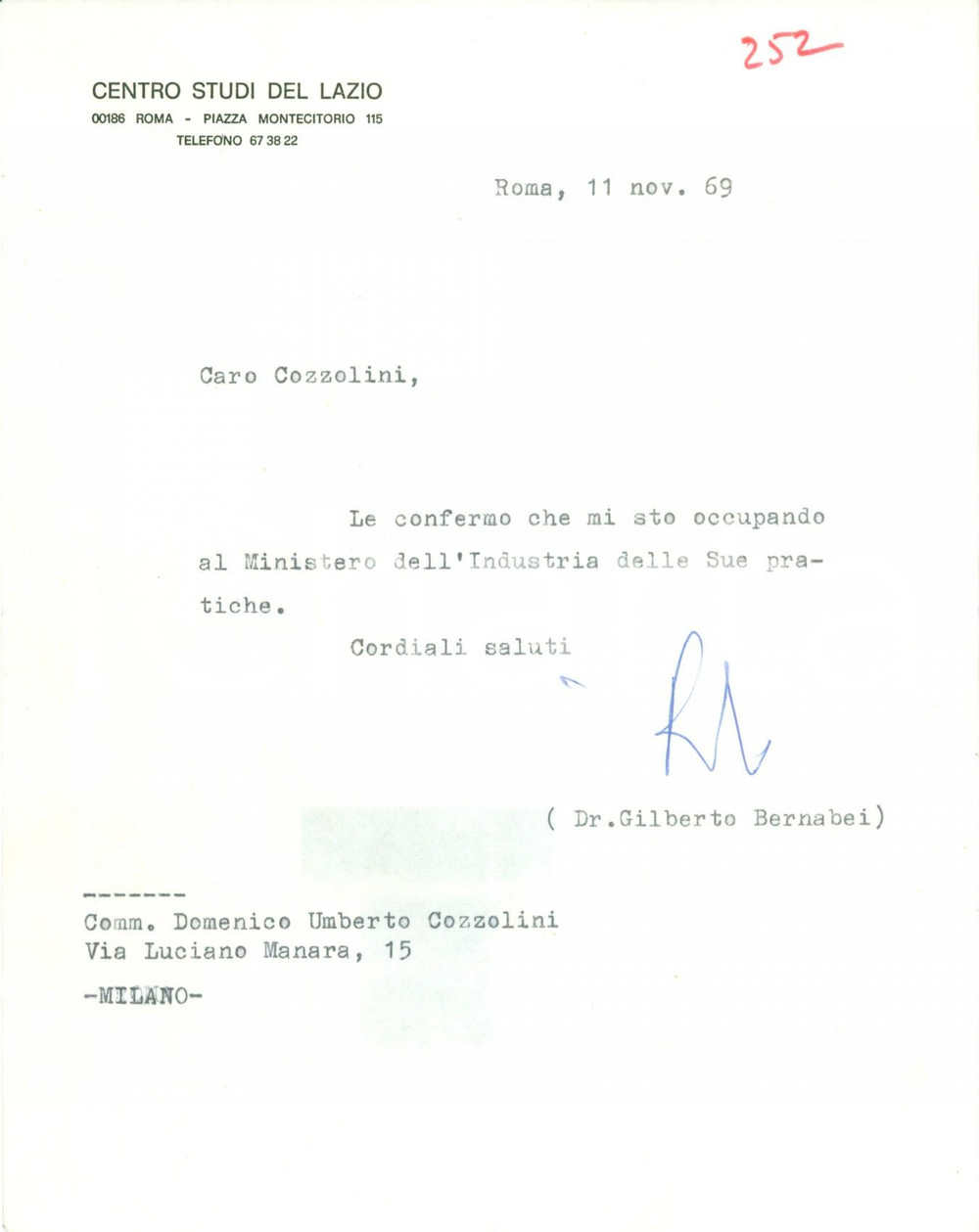 252

CENTRO STUDI DEL LAZIO
00186 ROMA - PIAZZA MONTECITORIO 115
TELEFONO 67 38 22

Roma, 11 nov. 69

Caro Cozzolini,

Le confermo che mi sto occupando al Ministero dell'Industria delle Sue pratiche.

Cordiali saluti

( Dr.Gilberto Bernabei)

-------
Comm. Domenico Umberto Cozzolini
Via Luciano Manara, 15
-MILANO-